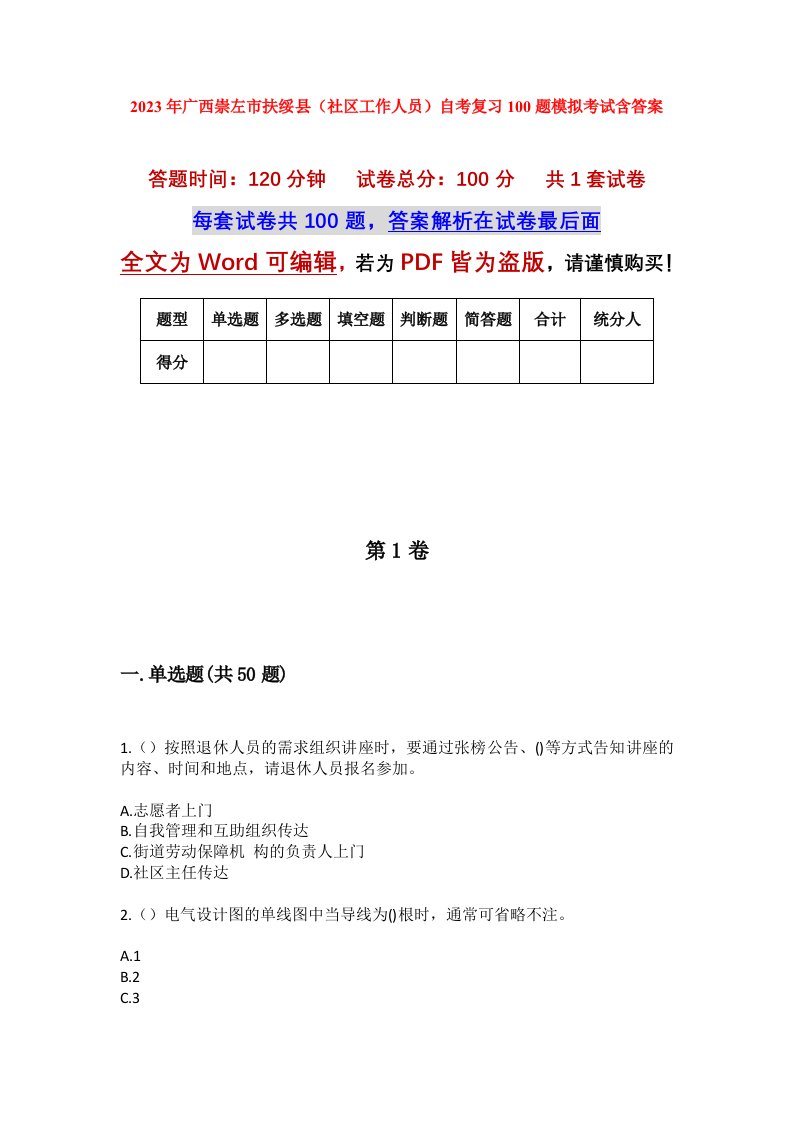 2023年广西崇左市扶绥县（社区工作人员）自考复习100题模拟考试含答案

答题时间：120分钟　试卷总分：100分　共1套试卷

每套试卷共100题，答案解析在试卷最后面

全文为Word可编辑，若为PDF皆为盗版，请谨慎购买！

| 题型 | 单选题 | 多选题 | 填空题 | 判断题 | 简答题 | 合计 | 统分人 |
|---|---|---|---|---|---|---|---|
| 得分 |  |  |  |  |  |  |  |

第1卷

一.单选题(共50题)

1.（）按照退休人员的需求组织讲座时，要通过张榜公告、()等方式告知讲座的内容、时间和地点，请退休人员报名参加。

A.志愿者上门
B.自我管理和互助组织传达
C.街道劳动保障机 构的负责人上门
D.社区主任传达

2.（）电气设计图的单线图中当导线为()根时，通常可省略不注。

A.1
B.2
C.3